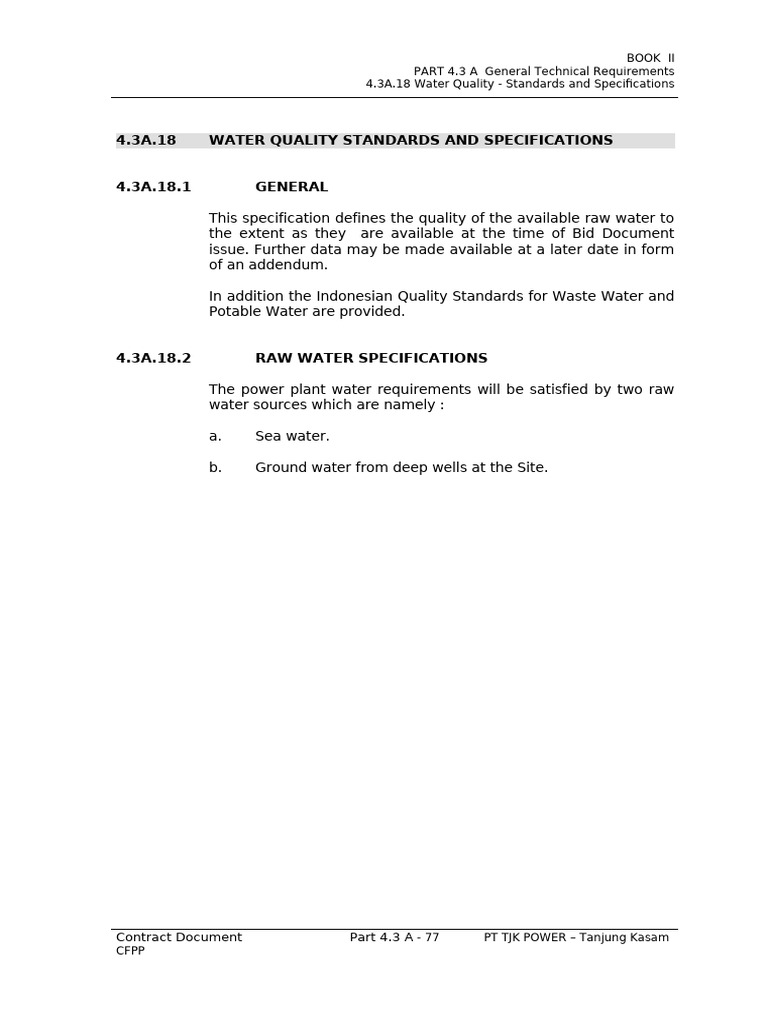 BOOK II
PART 4.3 A General Technical Requirements
4.3A.18 Water Quality - Standards and Specifications

4.3A.18 WATER QUALITY STANDARDS AND SPECIFICATIONS

4.3A.18.1 GENERAL

This specification defines the quality of the available raw water to the extent as they are available at the time of Bid Document issue. Further data may be made available at a later date in form of an addendum.

In addition the Indonesian Quality Standards for Waste Water and Potable Water are provided.

4.3A.18.2 RAW WATER SPECIFICATIONS

The power plant water requirements will be satisfied by two raw water sources which are namely :

a. Sea water.

b. Ground water from deep wells at the Site.

Contract Document
CFPP
Part 4.3 A - 77
PT TJK POWER – Tanjung Kasam